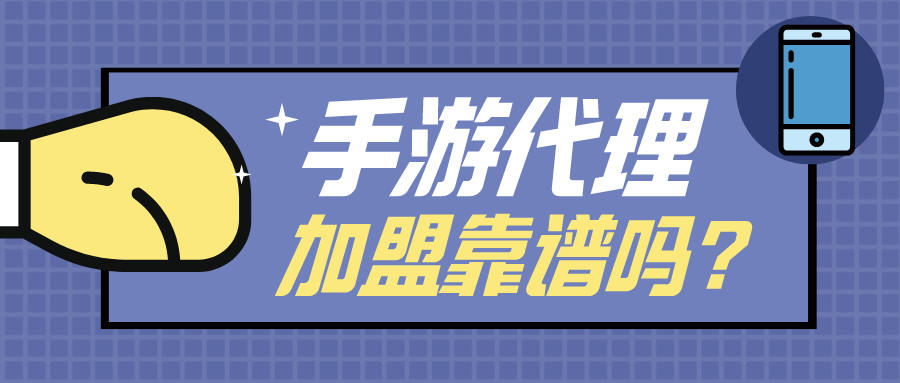 手游代理
加盟靠谱吗？